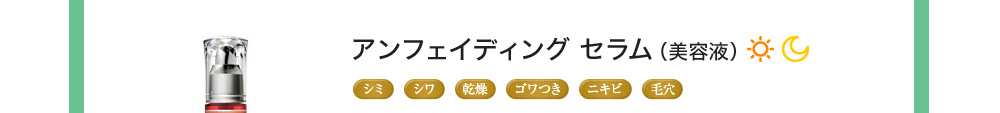 アンフェイディング セラム（美容液）

シミ シワ 乾燥 ゴワつき ニキビ 毛穴